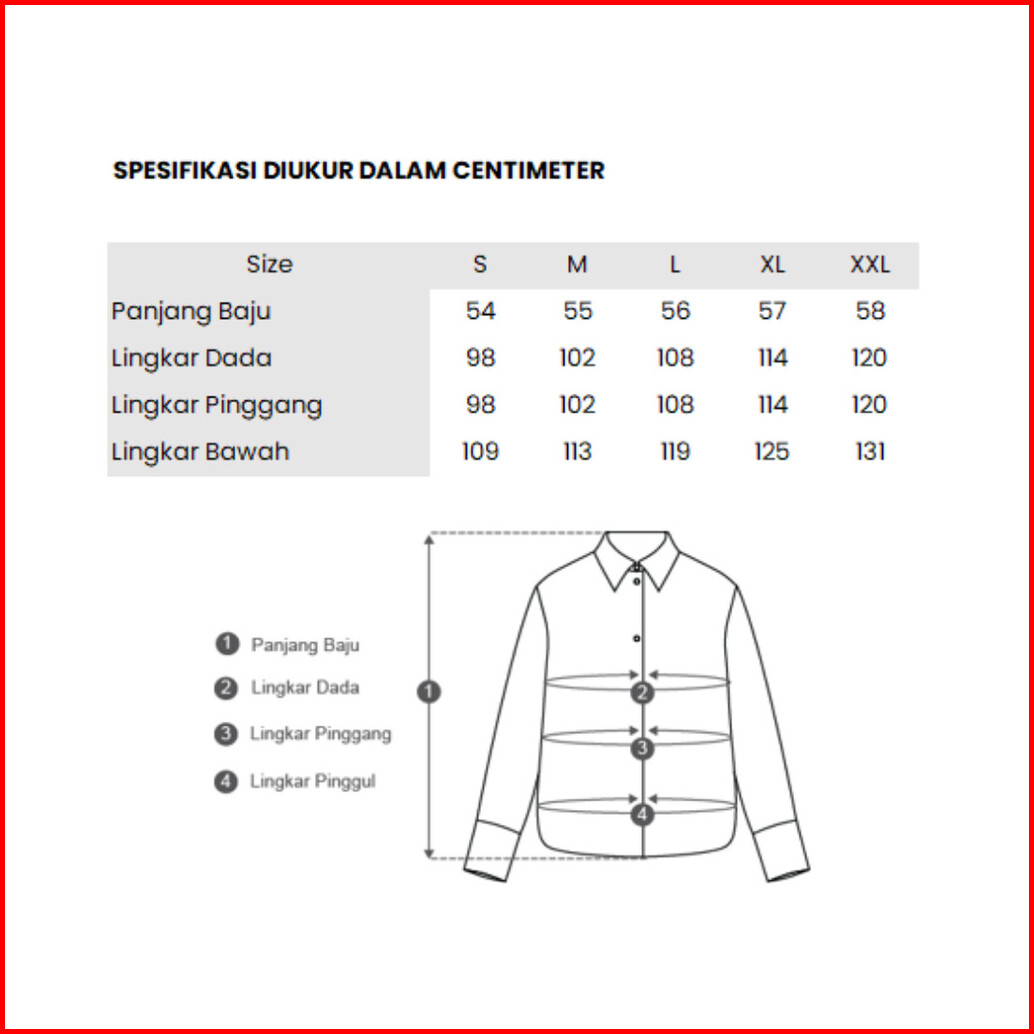 SPESIFIKASI DIUKUR DALAM CENTIMETER

| Size | S | M | L | XL | XXL |
|---|---|---|---|---|---|
| Panjang Baju | 54 | 55 | 56 | 57 | 58 |
| Lingkar Dada | 98 | 102 | 108 | 114 | 120 |
| Lingkar Pinggang | 98 | 102 | 108 | 114 | 120 |
| Lingkar Bawah | 109 | 113 | 119 | 125 | 131 |

1 Panjang Baju
2 Lingkar Dada
3 Lingkar Pinggang
4 Lingkar Pinggul

1
2
3
4